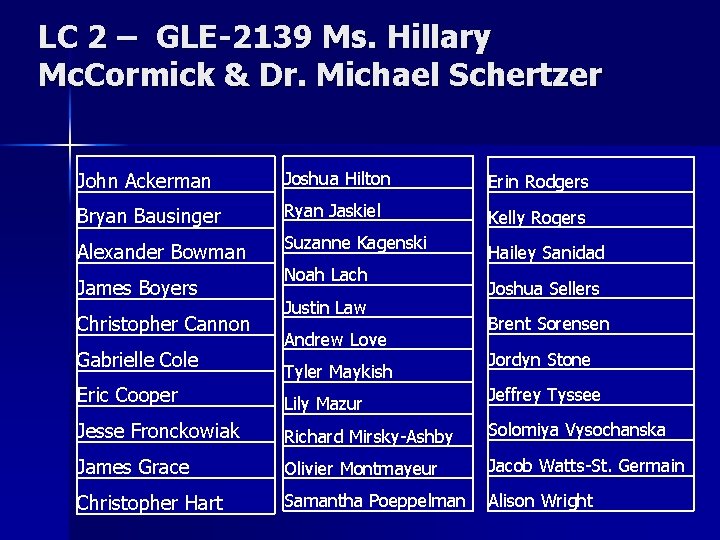 LC 2 – GLE-2139 Ms. Hillary McCormick & Dr. Michael Schertzer

John Ackerman
Bryan Bausinger
Alexander Bowman
James Boyers
Christopher Cannon
Gabrielle Cole
Eric Cooper
Jesse Fronckowiak
James Grace
Christopher Hart

Joshua Hilton
Ryan Jaskiel
Suzanne Kagenski
Noah Lach
Justin Law
Andrew Love
Tyler Maykish
Lily Mazur
Richard Mirsky-Ashby
Olivier Montmayeur
Samantha Poeppelman

Erin Rodgers
Kelly Rogers
Hailey Sanidad
Joshua Sellers
Brent Sorensen
Jordyn Stone
Jeffrey Tyssee
Solomiya Vysochanska
Jacob Watts-St. Germain
Alison Wright